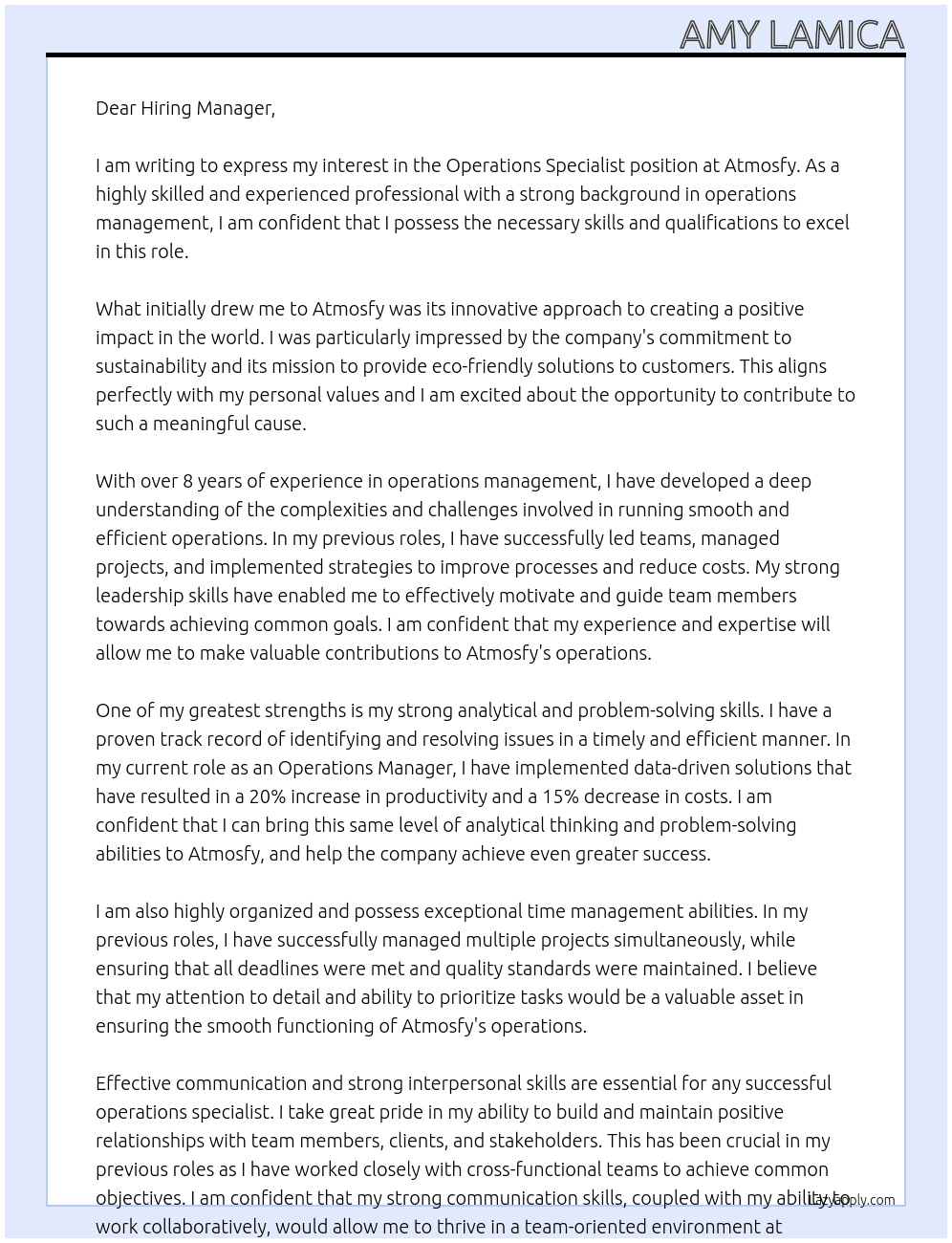 AMY LAMICA

Dear Hiring Manager,

I am writing to express my interest in the Operations Specialist position at Atmosfy. As a highly skilled and experienced professional with a strong background in operations management, I am confident that I possess the necessary skills and qualifications to excel in this role.

What initially drew me to Atmosfy was its innovative approach to creating a positive impact in the world. I was particularly impressed by the company's commitment to sustainability and its mission to provide eco-friendly solutions to customers. This aligns perfectly with my personal values and I am excited about the opportunity to contribute to such a meaningful cause.

With over 8 years of experience in operations management, I have developed a deep understanding of the complexities and challenges involved in running smooth and efficient operations. In my previous roles, I have successfully led teams, managed projects, and implemented strategies to improve processes and reduce costs. My strong leadership skills have enabled me to effectively motivate and guide team members towards achieving common goals. I am confident that my experience and expertise will allow me to make valuable contributions to Atmosfy's operations.

One of my greatest strengths is my strong analytical and problem-solving skills. I have a proven track record of identifying and resolving issues in a timely and efficient manner. In my current role as an Operations Manager, I have implemented data-driven solutions that have resulted in a 20% increase in productivity and a 15% decrease in costs. I am confident that I can bring this same level of analytical thinking and problem-solving abilities to Atmosfy, and help the company achieve even greater success.

I am also highly organized and possess exceptional time management abilities. In my previous roles, I have successfully managed multiple projects simultaneously, while ensuring that all deadlines were met and quality standards were maintained. I believe that my attention to detail and ability to prioritize tasks would be a valuable asset in ensuring the smooth functioning of Atmosfy's operations.

Effective communication and strong interpersonal skills are essential for any successful operations specialist. I take great pride in my ability to build and maintain positive relationships with team members, clients, and stakeholders. This has been crucial in my previous roles as I have worked closely with cross-functional teams to achieve common objectives. I am confident that my strong communication skills, coupled with my ability to work collaboratively, would allow me to thrive in a team-oriented environment at

lazyapply.com